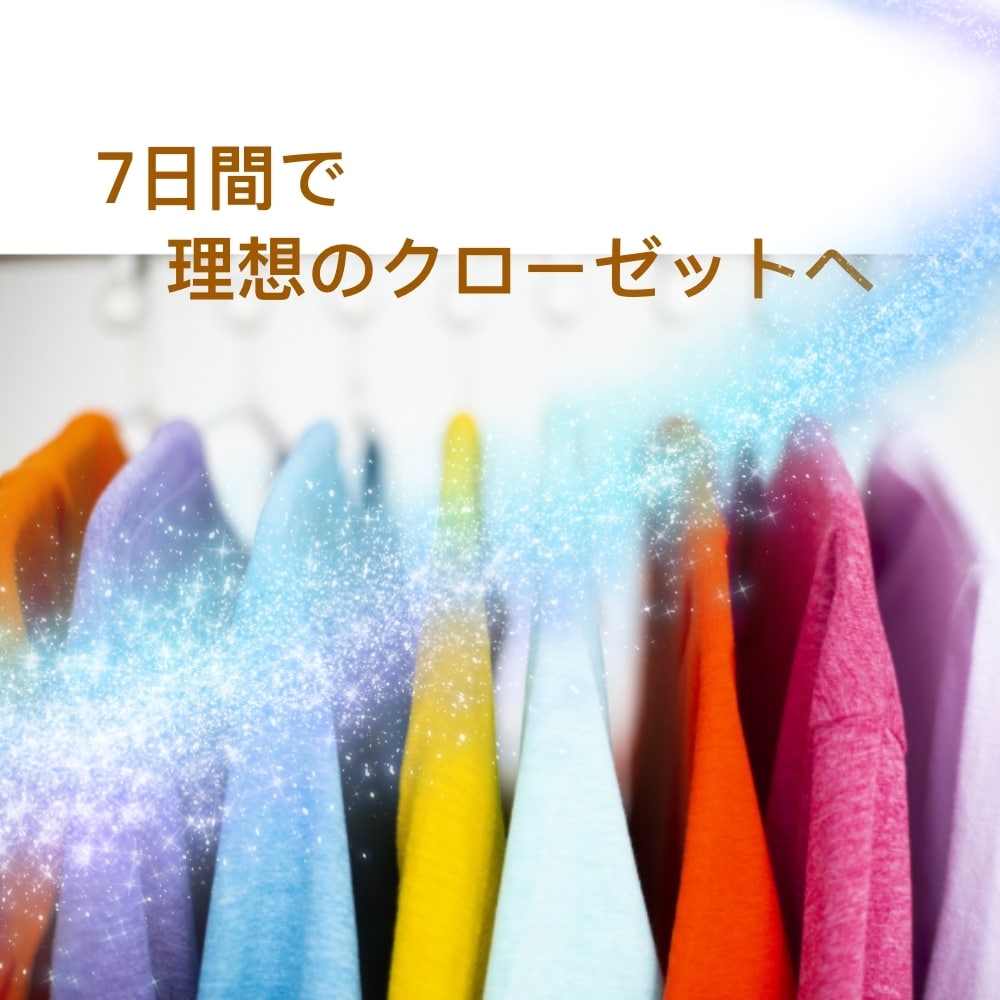 7日間で
理想のクローゼットへ